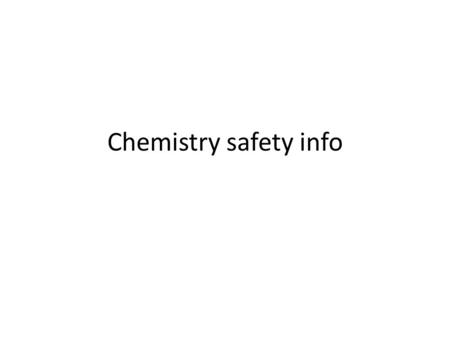 Chemistry safety info